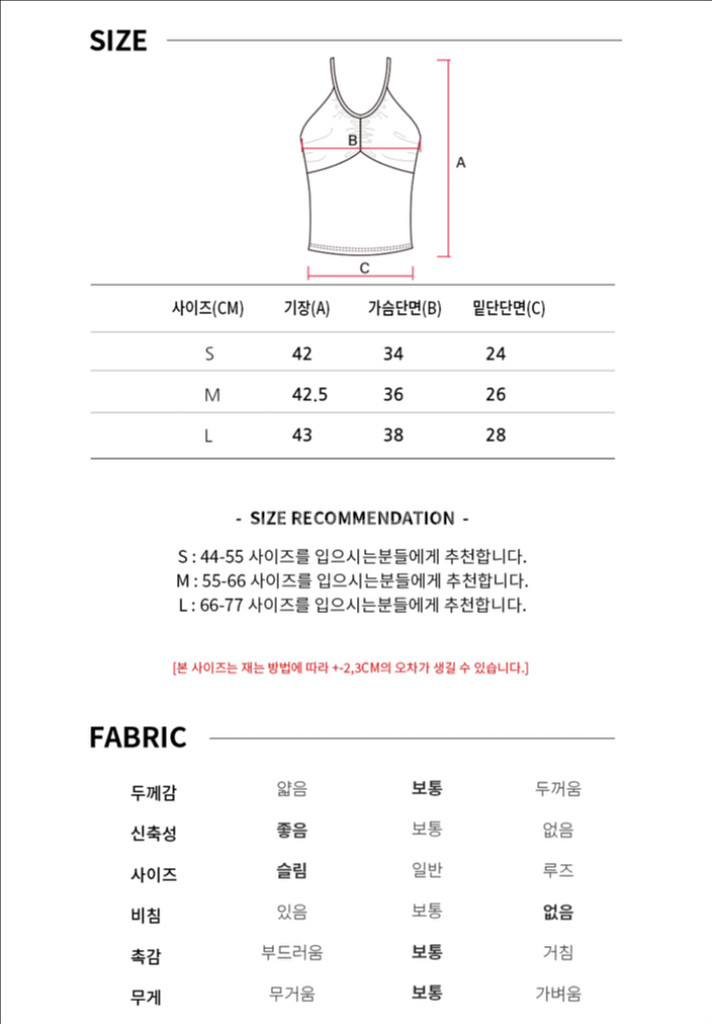 SIZE

B

A

C

| 사이즈(CM) | 기장(A) | 가슴단면(B) | 밑단단면(C) |
|---|---|---|---|
| S | 42 | 34 | 24 |
| M | 42.5 | 36 | 26 |
| L | 43 | 38 | 28 |

- SIZE RECOMMENDATION -

S : 44-55 사이즈를 입으시는분들에게 추천합니다.
M : 55-66 사이즈를 입으시는분들에게 추천합니다.
L : 66-77 사이즈를 입으시는분들에게 추천합니다.

[본 사이즈는 재는 방법에 따라 +-2,3CM의 오차가 생길 수 있습니다.]

FABRIC

| 두께감 | 얇음 | 보통 | 두꺼움 |
|---|---|---|---|
| 신축성 | 좋음 | 보통 | 없음 |
| 사이즈 | 슬림 | 일반 | 루즈 |
| 비침 | 있음 | 보통 | 없음 |
| 촉감 | 부드러움 | 보통 | 거침 |
| 무게 | 무거움 | 보통 | 가벼움 |